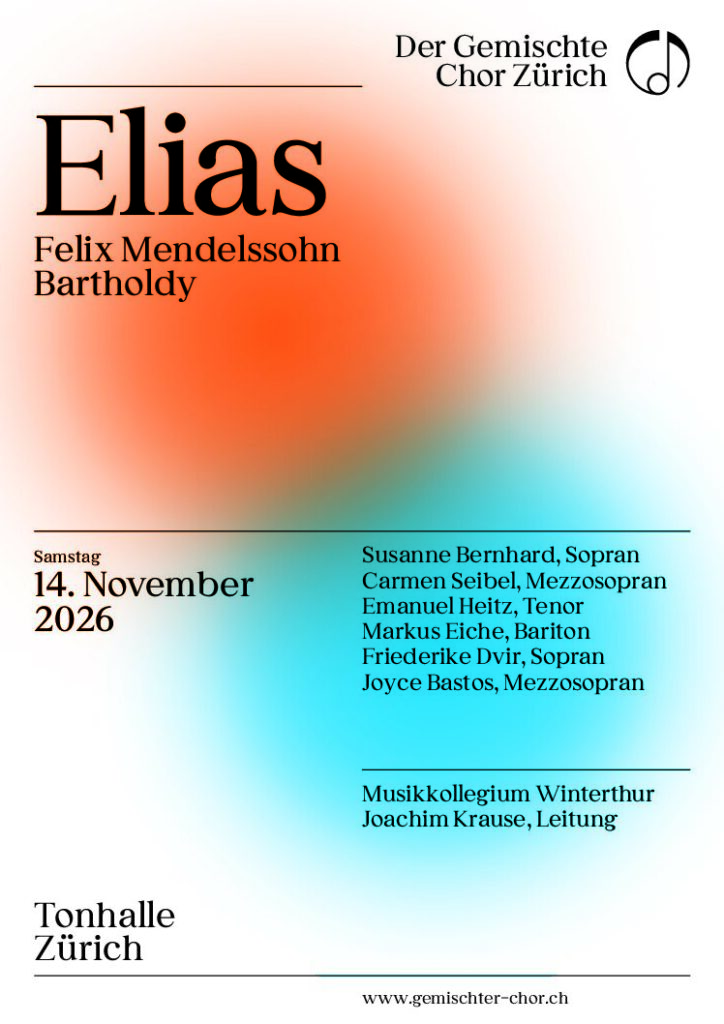 Der Gemischte
Chor Zürich

Elias

Felix Mendelssohn
Bartholdy

Samstag
14. November
2026

Susanne Bernhard, Sopran
Carmen Seibel, Mezzosopran
Emanuel Heitz, Tenor
Markus Eiche, Bariton
Friederike Dvir, Sopran
Joyce Bastos, Mezzosopran

Musikkollegium Winterthur
Joachim Krause, Leitung

Tonhalle
Zürich

www.gemischter-chor.ch